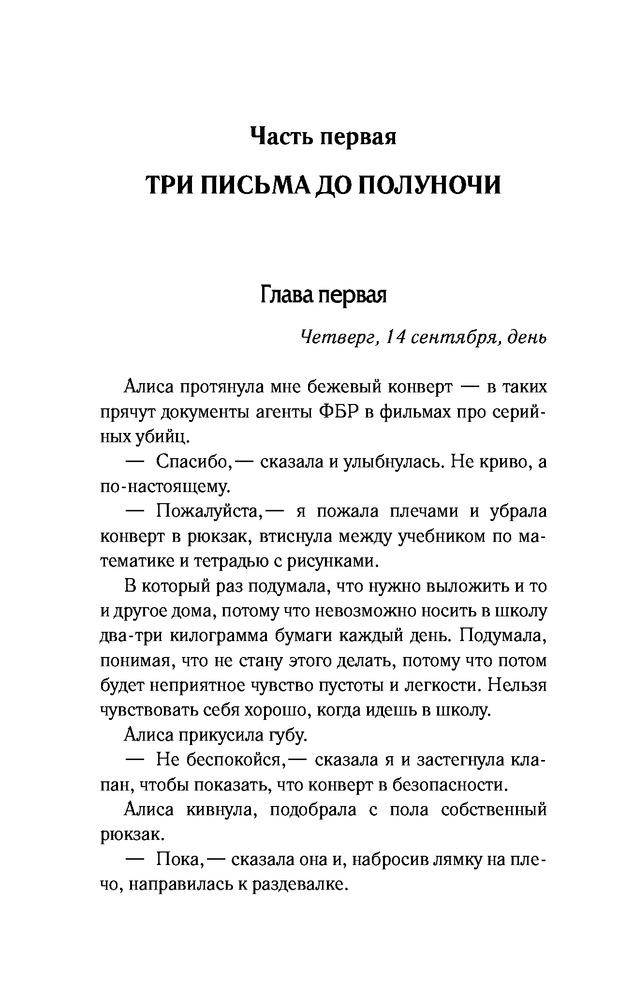 Часть первая

ТРИ ПИСЬМА ДО ПОЛУНОЧИ

Глава первая

Четверг, 14 сентября, день

Алиса протянула мне бежевый конверт — в таких прячут документы агенты ФБР в фильмах про серийных убийц.

— Спасибо,— сказала и улыбнулась. Не криво, а по-настоящему.

— Пожалуйста,— я пожала плечами и убрала конверт в рюкзак, втиснула между учебником по математике и тетрадью с рисунками.

В который раз подумала, что нужно выложить и то и другое дома, потому что невозможно носить в школу два-три килограмма бумаги каждый день. Подумала, понимая, что не стану этого делать, потому что потом будет неприятное чувство пустоты и легкости. Нельзя чувствовать себя хорошо, когда идешь в школу.

Алиса прикусила губу.

— Не беспокойся,— сказала я и застегнула клапан, чтобы показать, что конверт в безопасности.

Алиса кивнула, подобрала с пола собственный рюкзак.

— Пока,— сказала она и, набросив лямку на плечо, направилась к раздевалке.